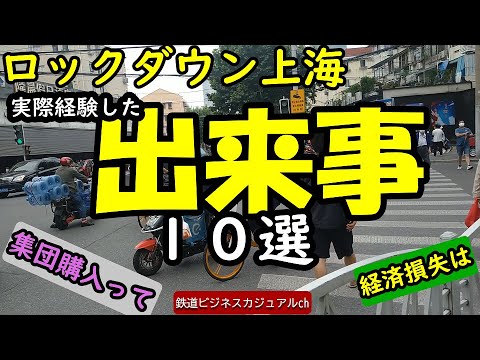 ロックダウン上海
実際経験した
出来事
１０選
集団購入って
経済損失は
鉄道ビジネスカジュアルch